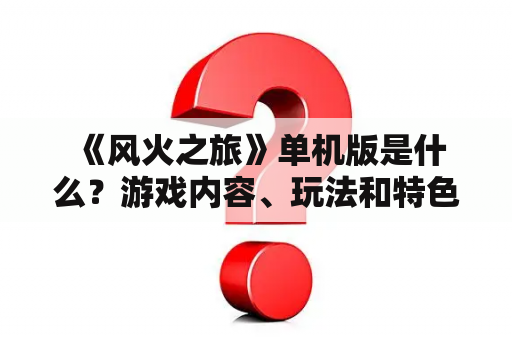 《风火之旅》单机版是什么？游戏内容、玩法和特色